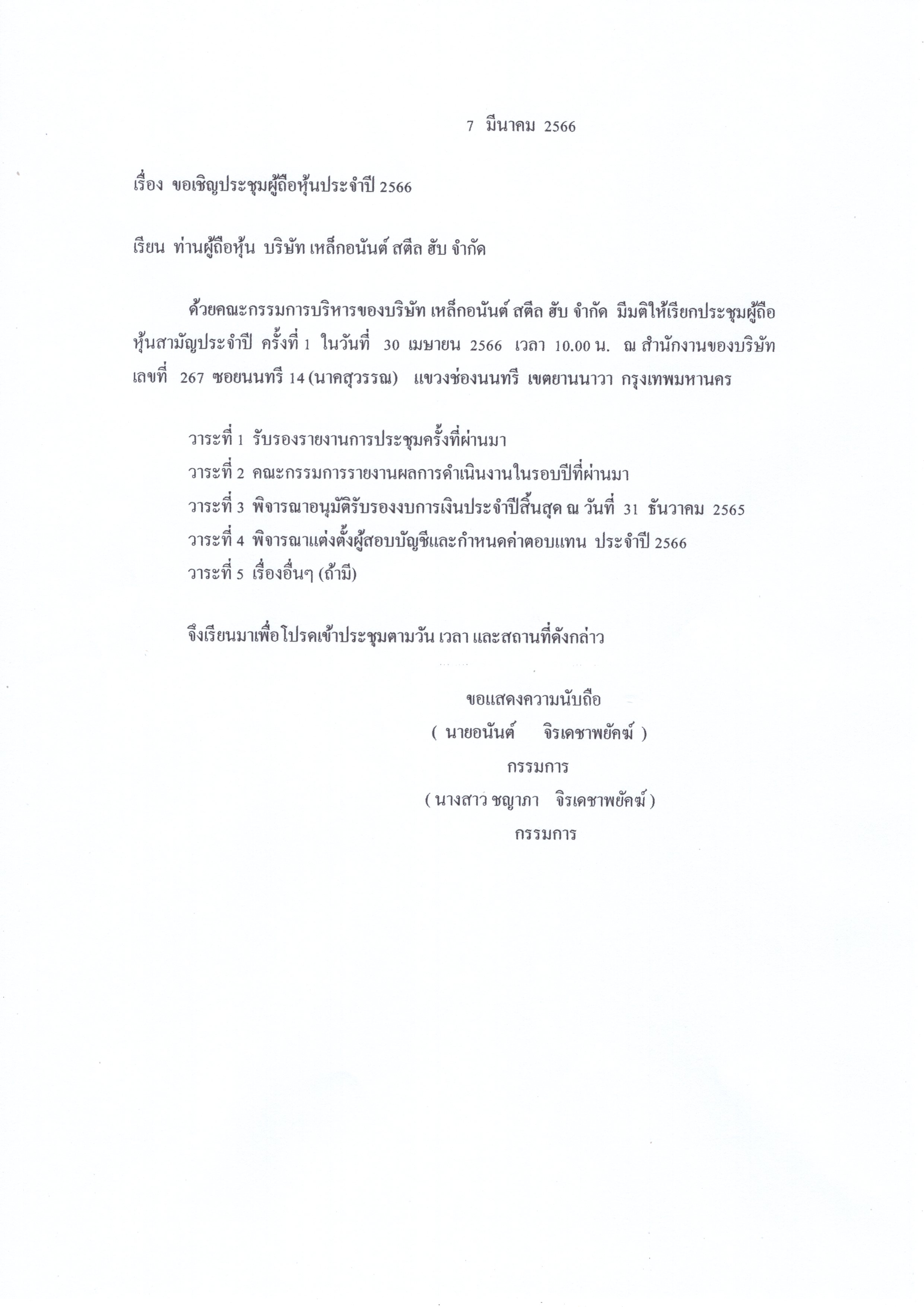 7 มีนาคม 2566

เรื่อง ขอเชิญประชุมผู้ถือหุ้นประจำปี 2566

เรียน ท่านผู้ถือหุ้น บริษัท เหล็กอนันต์ สตีล ฮับ จำกัด

ด้วยคณะกรรมการบริหารของบริษัท เหล็กอนันต์ สตีล ฮับ จำกัด มีมติให้เรียกประชุมผู้ถือหุ้นสามัญประจำปี ครั้งที่ 1 ในวันที่ 30 เมษายน 2566 เวลา 10.00 น. ณ สำนักงานของบริษัท เลขที่ 267 ซอยนนทรี 14 (นาคสุวรรณ) แขวงช่องนนทรี เขตยานนาวา กรุงเทพมหานคร

วาระที่ 1 รับรองรายงานการประชุมครั้งที่ผ่านมา
วาระที่ 2 คณะกรรมการรายงานผลการดำเนินงานในรอบปีที่ผ่านมา
วาระที่ 3 พิจารณาอนุมัติรับรองงบการเงินประจำปีสิ้นสุด ณ วันที่ 31 ธันวาคม 2565
วาระที่ 4 พิจารณาแต่งตั้งผู้สอบบัญชีและกำหนดค่าตอบแทน ประจำปี 2566
วาระที่ 5 เรื่องอื่นๆ (ถ้ามี)

จึงเรียนมาเพื่อโปรดเข้าประชุมตามวัน เวลา และสถานที่ดังกล่าว

ขอแสดงความนับถือ
( นายอนันต์ จิรเดชาพยัคฆ์ )
กรรมการ
( นางสาว ชญาภา จิรเดชาพยัคฆ์ )
กรรมการ